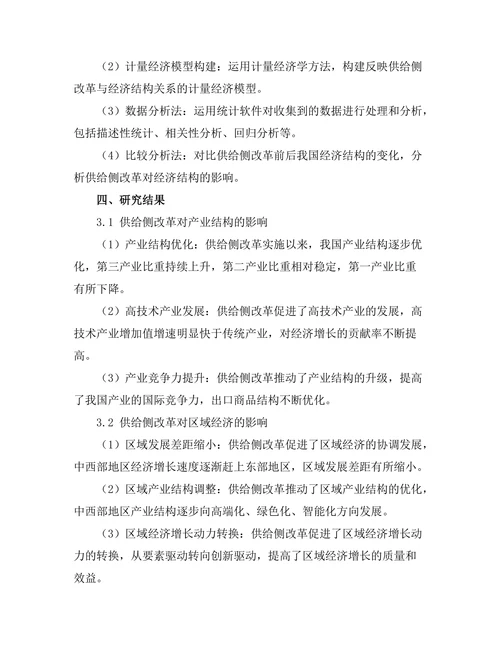 （2）计量经济模型构建：运用计量经济学方法，构建反映供给侧改革与经济结构关系的计量经济模型。

（3）数据分析法：运用统计软件对收集到的数据进行处理和分析，包括描述性统计、相关性分析、回归分析等。

（4）比较分析法：对比供给侧改革前后我国经济结构的变化，分析供给侧改革对经济结构的影响。

四、研究结果

3.1 供给侧改革对产业结构的影响

（1）产业结构优化：供给侧改革实施以来，我国产业结构逐步优化，第三产业比重持续上升，第二产业比重相对稳定，第一产业比重有所下降。

（2）高技术产业发展：供给侧改革促进了高技术产业的发展，高技术产业增加值增速明显快于传统产业，对经济增长的贡献率不断提高。

（3）产业竞争力提升：供给侧改革推动了产业结构的升级，提高了我国产业的国际竞争力，出口商品结构不断优化。

3.2 供给侧改革对区域经济的影响

（1）区域发展差距缩小：供给侧改革促进了区域经济的协调发展，中西部地区经济增长速度逐渐赶上东部地区，区域发展差距有所缩小。

（2）区域产业结构调整：供给侧改革推动了区域产业结构的优化，中西部地区产业结构逐步向高端化、绿色化、智能化方向发展。

（3）区域经济增长动力转换：供给侧改革促进了区域经济增长动力的转换，从要素驱动转向创新驱动，提高了区域经济增长的质量和效益。